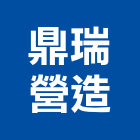 鼎瑞
營造